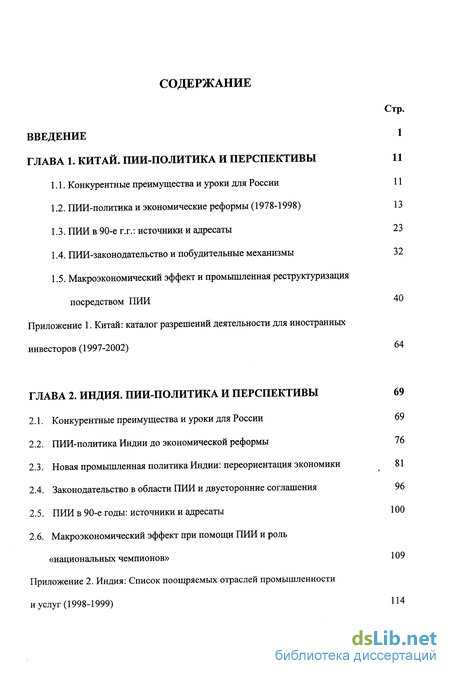 СОДЕРЖАНИЕ

Стр.

ВВЕДЕНИЕ 1

ГЛАВА 1. КИТАЙ. ПИИ-ПОЛИТИКА И ПЕРСПЕКТИВЫ 11

1.1. Конкурентные преимущества и уроки для России 11

1.2. ПИИ-политика и экономические реформы (1978-1998) 13

1.3. ПИИ в 90-е г.г.: источники и адресаты 23

1.4. ПИИ-законодательство и побудительные механизмы 32

1.5. Макроэкономический эффект и промышленная реструктуризация посредством ПИИ 40

Приложение 1. Китай: каталог разрешений деятельности для иностранных инвесторов (1997-2002) 64

ГЛАВА 2. ИНДИЯ. ПИИ-ПОЛИТИКА И ПЕРСПЕКТИВЫ 69

2.1. Конкурентные преимущества и уроки для России 69

2.2. ПИИ-политика Индии до экономической реформы 76

2.3. Новая промышленная политика Индии: переориентация экономики 81

2.4. Законодательство в области ПИИ и двусторонние соглашения 96

2.5. ПИИ в 90-е годы: источники и адресаты 100

2.6. Макроэкономический эффект при помощи ПИИ и роль «национальных чемпионов» 109

Приложение 2. Индия: Список поощряемых отраслей промышленности и услуг (1998-1999) 114

dsLib.net
библиотека диссертаций